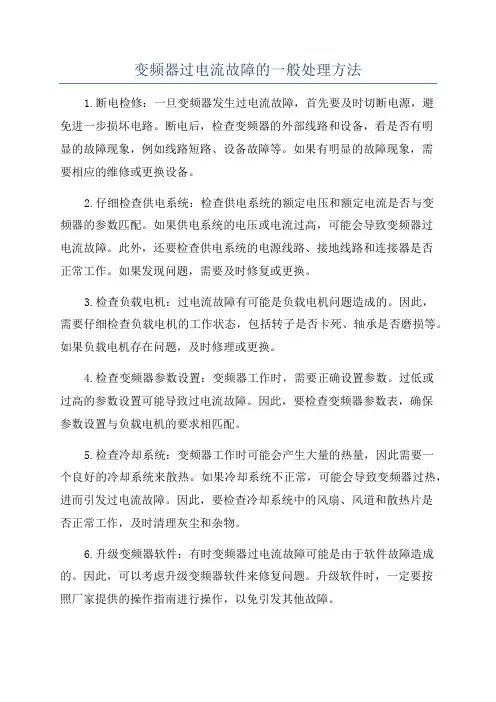 变频器过电流故障的一般处理方法

1.断电检修：一旦变频器发生过电流故障，首先要及时切断电源，避免进一步损坏电路。断电后，检查变频器的外部线路和设备，看是否有明显的故障现象，例如线路短路、设备故障等。如果有明显的故障现象，需要相应的维修或更换设备。

2.仔细检查供电系统：检查供电系统的额定电压和额定电流是否与变频器的参数匹配。如果供电系统的电压或电流过高，可能会导致变频器过电流故障。此外，还要检查供电系统的电源线路、接地线路和连接器是否正常工作。如果发现问题，需要及时修复或更换。

3.检查负载电机：过电流故障有可能是负载电机问题造成的。因此，需要仔细检查负载电机的工作状态，包括转子是否卡死、轴承是否磨损等。如果负载电机存在问题，及时修理或更换。

4.检查变频器参数设置：变频器工作时，需要正确设置参数。过低或过高的参数设置可能导致过电流故障。因此，要检查变频器参数表，确保参数设置与负载电机的要求相匹配。

5.检查冷却系统：变频器工作时可能会产生大量的热量，因此需要一个良好的冷却系统来散热。如果冷却系统不正常，可能会导致变频器过热，进而引发过电流故障。因此，要检查冷却系统中的风扇、风道和散热片是否正常工作，及时清理灰尘和杂物。

6.升级变频器软件：有时变频器过电流故障可能是由于软件故障造成的。因此，可以考虑升级变频器软件来修复问题。升级软件时，一定要按照厂家提供的操作指南进行操作，以免引发其他故障。